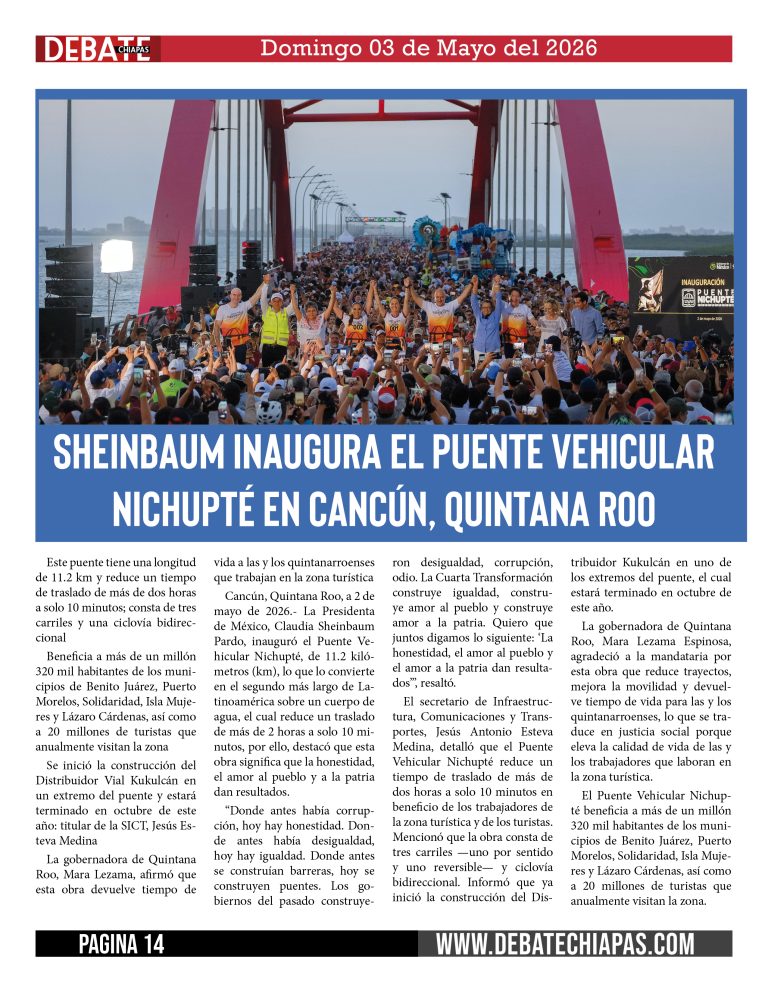 DEBATE CHIAPAS Domingo 03 de Mayo del 2026

INAUGURACIÓN PUENTE NICHUPTÉ

SHEINBAUM INAUGURA EL PUENTE VEHICULAR NICHUPTÉ EN CANCÚN, QUINTANA ROO

Este puente tiene una longitud de 11.2 km y reduce un tiempo de traslado de más de dos horas a solo 10 minutos; consta de tres carriles y una ciclovía bidireccional

Beneficia a más de un millón 320 mil habitantes de los municipios de Benito Juárez, Puerto Morelos, Solidaridad, Isla Mujeres y Lázaro Cárdenas, así como a 20 millones de turistas que anualmente visitan la zona

Se inició la construcción del Distribuidor Vial Kukulcán en un extremo del puente y estará terminado en octubre de este año: titular de la SICT, Jesús Esteva Medina

La gobernadora de Quintana Roo, Mara Lezama, afirmó que esta obra devuelve tiempo de vida a las y los quintanarroenses que trabajan en la zona turística

Cancún, Quintana Roo, a 2 de mayo de 2026.- La Presidenta de México, Claudia Sheinbaum Pardo, inauguró el Puente Vehicular Nichupté, de 11.2 kilómetros (km), lo que lo convierte en el segundo más largo de Latinoamérica sobre un cuerpo de agua, el cual reduce un traslado de más de 2 horas a solo 10 minutos, por ello, destacó que esta obra significa que la honestidad, el amor al pueblo y a la patria dan resultados.

"Donde antes había corrupción, hoy hay honestidad. Donde antes había desigualdad, hoy hay igualdad. Donde antes se construían barreras, hoy se construyen puentes. Los gobiernos del pasado construyeron desigualdad, corrupción, odio. La Cuarta Transformación construye igualdad, construye amor al pueblo y construye amor a la patria. Quiero que juntos digamos lo siguiente: 'La honestidad, el amor al pueblo y el amor a la patria dan resultados'", resaltó.

El secretario de Infraestructura, Comunicaciones y Transportes, Jesús Antonio Esteva Medina, detalló que el Puente Vehicular Nichupté reduce un tiempo de traslado de más de dos horas a solo 10 minutos en beneficio de los trabajadores de la zona turística y de los turistas. Mencionó que la obra consta de tres carriles —uno por sentido y uno reversible— y ciclovía bidireccional. Informó que ya inició la construcción del Distribuidor Kukulcán en uno de los extremos del puente, el cual estará terminado en octubre de este año.

La gobernadora de Quintana Roo, Mara Lezama Espinosa, agradeció a la mandataria por esta obra que reduce trayectos, mejora la movilidad y devuelve tiempo de vida para las y los quintanarroenses, lo que se traduce en justicia social porque eleva la calidad de vida de las y los trabajadores que laboran en la zona turística.

El Puente Vehicular Nichupté beneficia a más de un millón 320 mil habitantes de los municipios de Benito Juárez, Puerto Morelos, Solidaridad, Isla Mujeres y Lázaro Cárdenas, así como a 20 millones de turistas que anualmente visitan la zona.

PAGINA 14 WWW.DEBATECHIAPAS.COM